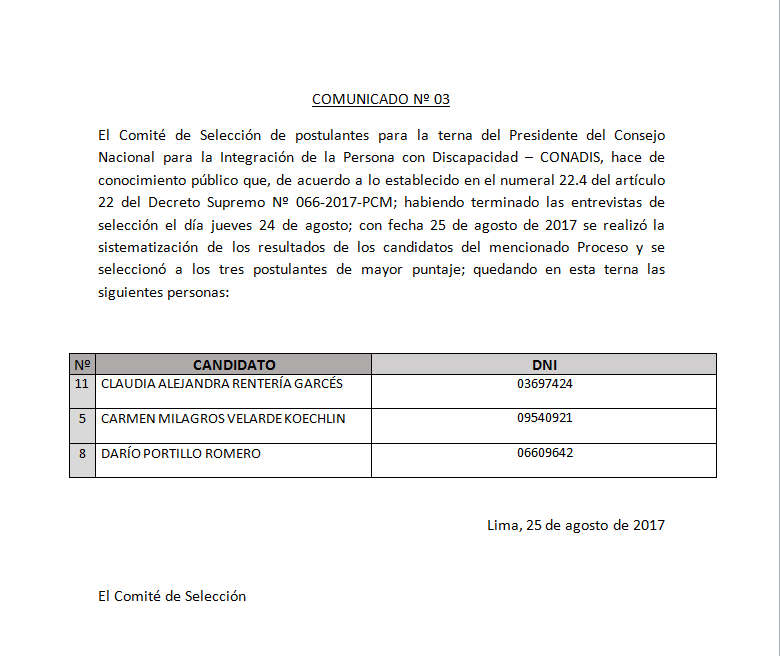 COMUNICADO Nº 03

El Comité de Selección de postulantes para la terna del Presidente del Consejo Nacional para la Integración de la Persona con Discapacidad – CONADIS, hace de conocimiento público que, de acuerdo a lo establecido en el numeral 22.4 del artículo 22 del Decreto Supremo Nº 066-2017-PCM; habiendo terminado las entrevistas de selección el día jueves 24 de agosto; con fecha 25 de agosto de 2017 se realizó la sistematización de los resultados de los candidatos del mencionado Proceso y se seleccionó a los tres postulantes de mayor puntaje; quedando en esta terna las siguientes personas:

| Nº | CANDIDATO | DNI |
|---|---|---|
| 11 | CLAUDIA ALEJANDRA RENTERÍA GARCÉS | 03697424 |
| 5 | CARMEN MILAGROS VELARDE KOECHLIN | 09540921 |
| 8 | DARÍO PORTILLO ROMERO | 06609642 |

Lima, 25 de agosto de 2017

El Comité de Selección